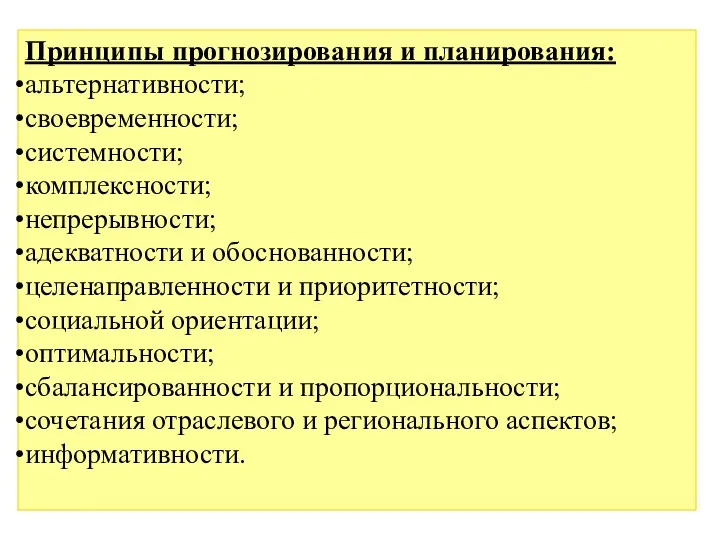 Принципы прогнозирования и планирования:
•альтернативности;
•своевременности;
•системности;
•комплексности;
•непрерывности;
•адекватности и обоснованности;
•целенаправленности и приоритетности;
•социальной ориентации;
•оптимальности;
•сбалансированности и пропорциональности;
•сочетания отраслевого и регионального аспектов;
•информативности.